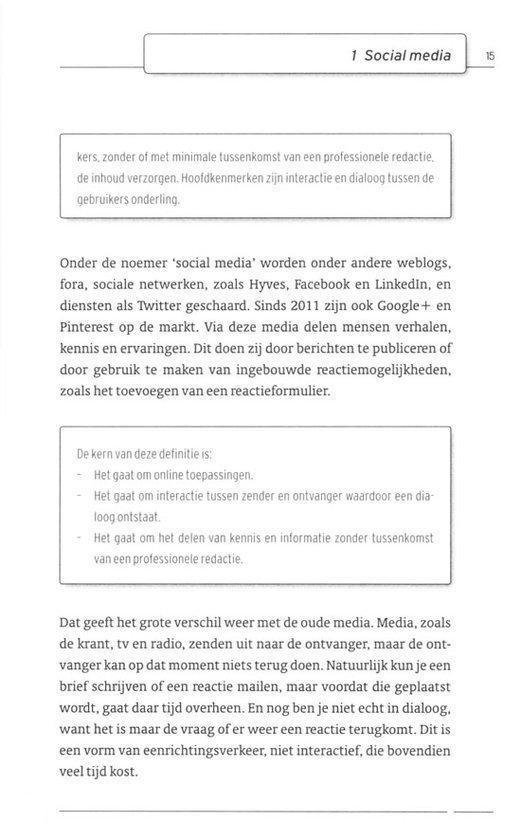 1 Social media

15

kers, zonder of met minimale tussenkomst van een professionele redactie, de inhoud verzorgen. Hoofdkenmerken zijn interactie en dialoog tussen de gebruikers onderling.

Onder de noemer 'social media' worden onder andere weblogs, fora, sociale netwerken, zoals Hyves, Facebook en LinkedIn, en diensten als Twitter geschaard. Sinds 2011 zijn ook Google+ en Pinterest op de markt. Via deze media delen mensen verhalen, kennis en ervaringen. Dit doen zij door berichten te publiceren of door gebruik te maken van ingebouwde reactiemogelijkheden, zoals het toevoegen van een reactieformulier.

De kern van deze definitie is:
- Het gaat om online toepassingen.
- Het gaat om interactie tussen zender en ontvanger waardoor een dialoog ontstaat.
- Het gaat om het delen van kennis en informatie zonder tussenkomst van een professionele redactie.

Dat geeft het grote verschil weer met de oude media. Media, zoals de krant, tv en radio, zenden uit naar de ontvanger, maar de ontvanger kan op dat moment niets terug doen. Natuurlijk kun je een brief schrijven of een reactie mailen, maar voordat die geplaatst wordt, gaat daar tijd overheen. En nog ben je niet echt in dialoog, want het is maar de vraag of er weer een reactie terugkomt. Dit is een vorm van eenrichtingsverkeer, niet interactief, die bovendien veel tijd kost.